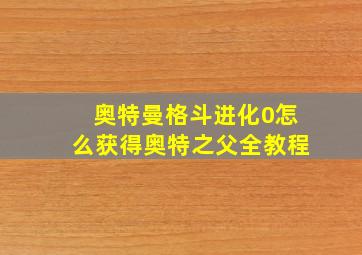 奥特曼格斗进化0怎么获得奥特之父全教程